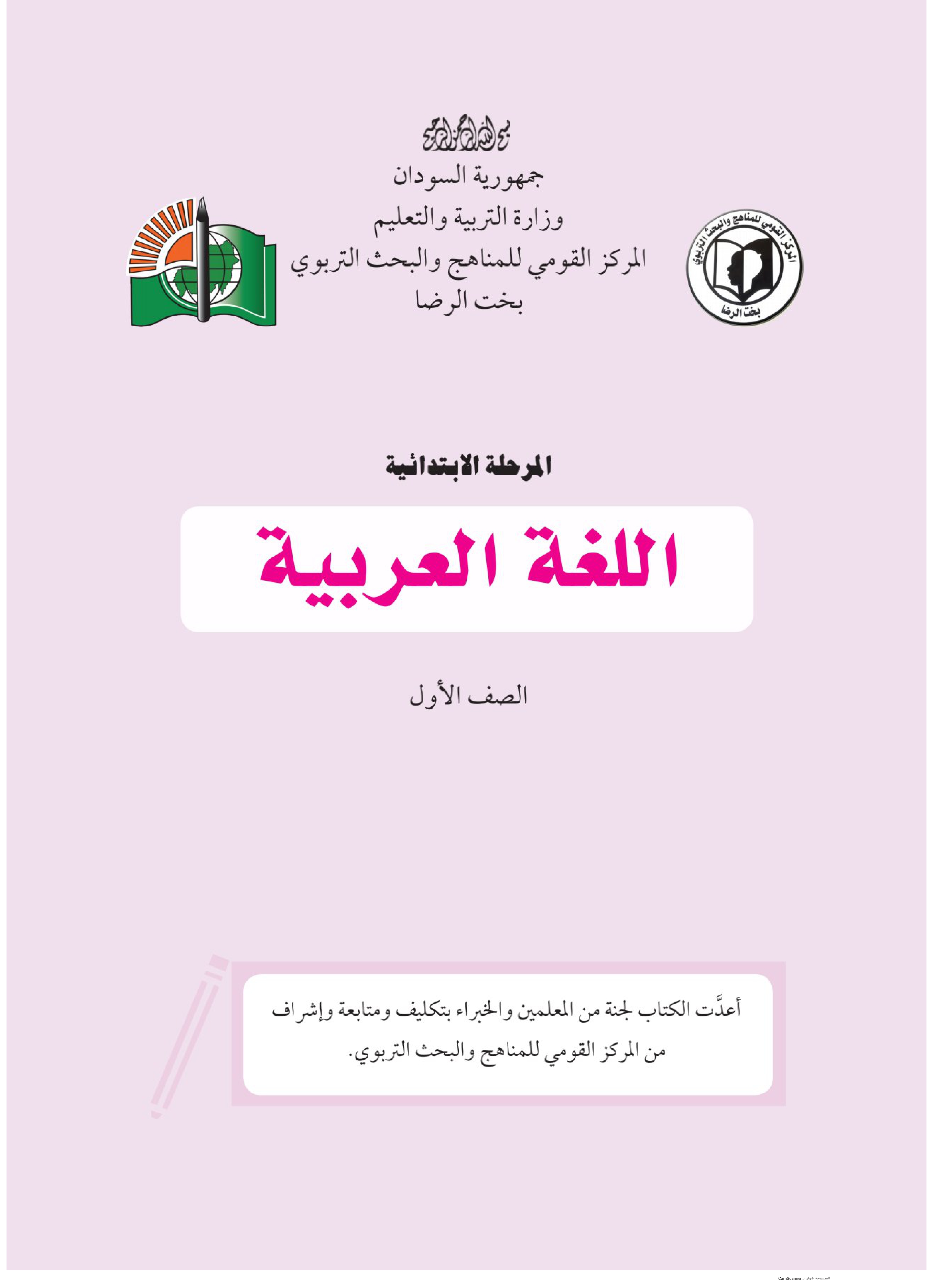 بسم الله الرحمن الرحيم
جمهورية السودان
وزارة التربية والتعليم
المركز القومي للمناهج والبحث التربوي
بخت الرضا

المركز القومي للمناهج والبحث التربوي
بخت الرضا

المرحلة الابتدائية

اللغة العربية

الصف الأول

أعدَّت الكتاب لجنة من المعلمين والخبراء بتكليف ومتابعة وإشراف من المركز القومي للمناهج والبحث التربوي.

الممسوحة ضوئيا بـ CamScanner